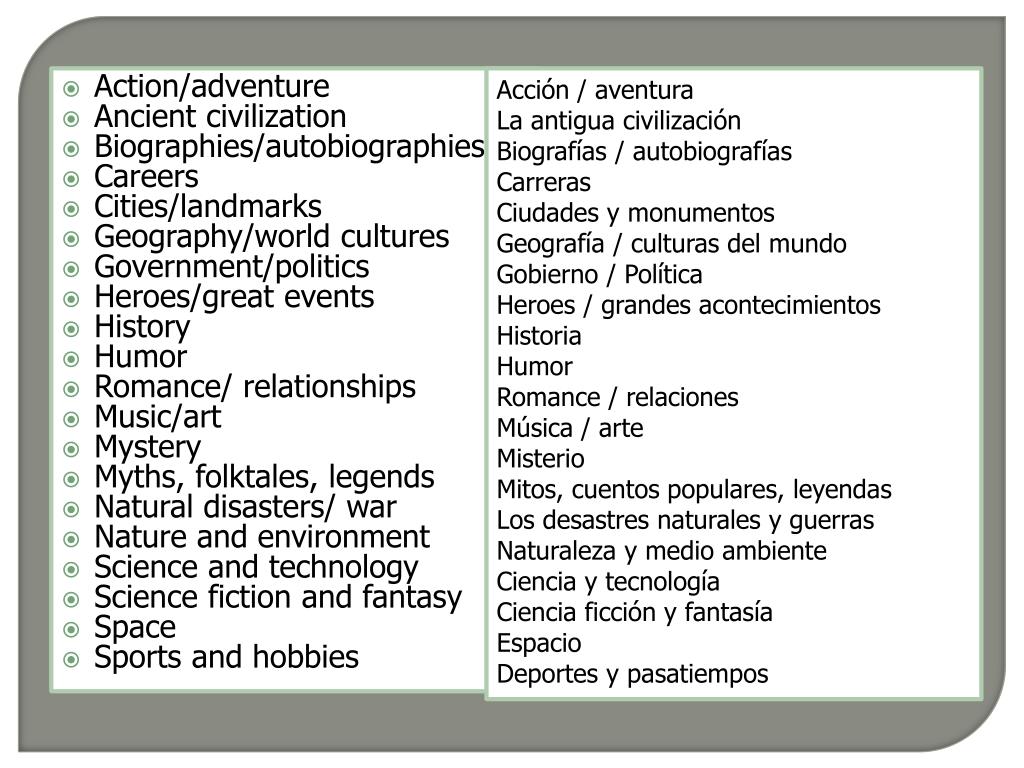 Action/adventure
Ancient civilization
Biographies/autobiographies
Careers
Cities/landmarks
Geography/world cultures
Government/politics
Heroes/great events
History
Humor
Romance/ relationships
Music/art
Mystery
Myths, folktales, legends
Natural disasters/ war
Nature and environment
Science and technology
Science fiction and fantasy
Space
Sports and hobbies

Acción / aventura
La antigua civilización
Biografías / autobiografías
Carreras
Ciudades y monumentos
Geografía / culturas del mundo
Gobierno / Política
Heroes / grandes acontecimientos
Historia
Humor
Romance / relaciones
Música / arte
Misterio
Mitos, cuentos populares, leyendas
Los desastres naturales y guerras
Naturaleza y medio ambiente
Ciencia y tecnología
Ciencia ficción y fantasía
Espacio
Deportes y pasatiempos